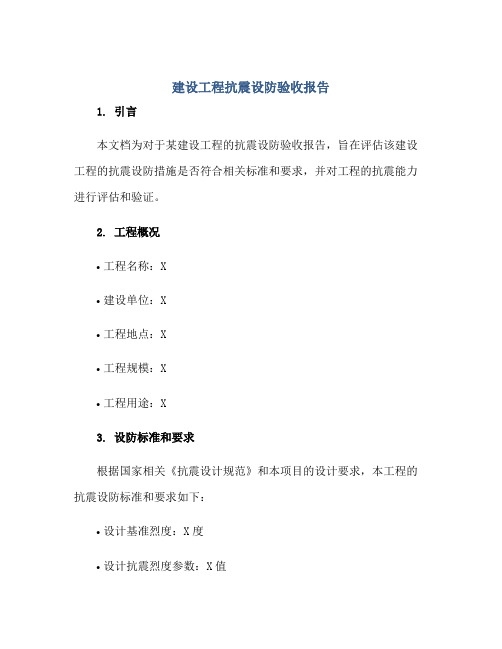 建设工程抗震设防验收报告

1. 引言

本文档为对于某建设工程的抗震设防验收报告，旨在评估该建设工程的抗震设防措施是否符合相关标准和要求，并对工程的抗震能力进行评估和验证。

2. 工程概况

• 工程名称：X

• 建设单位：X

• 工程地点：X

• 工程规模：X

• 工程用途：X

3. 设防标准和要求

根据国家相关《抗震设计规范》和本项目的设计要求，本工程的抗震设防标准和要求如下：

• 设计基准烈度：X度

• 设计抗震烈度参数：X值